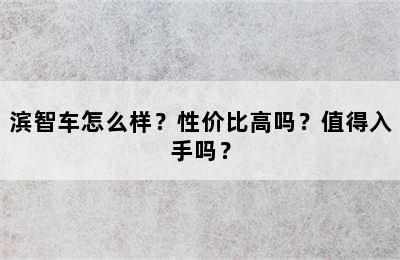 滨智车怎么样？性价比高吗？值得入手吗？